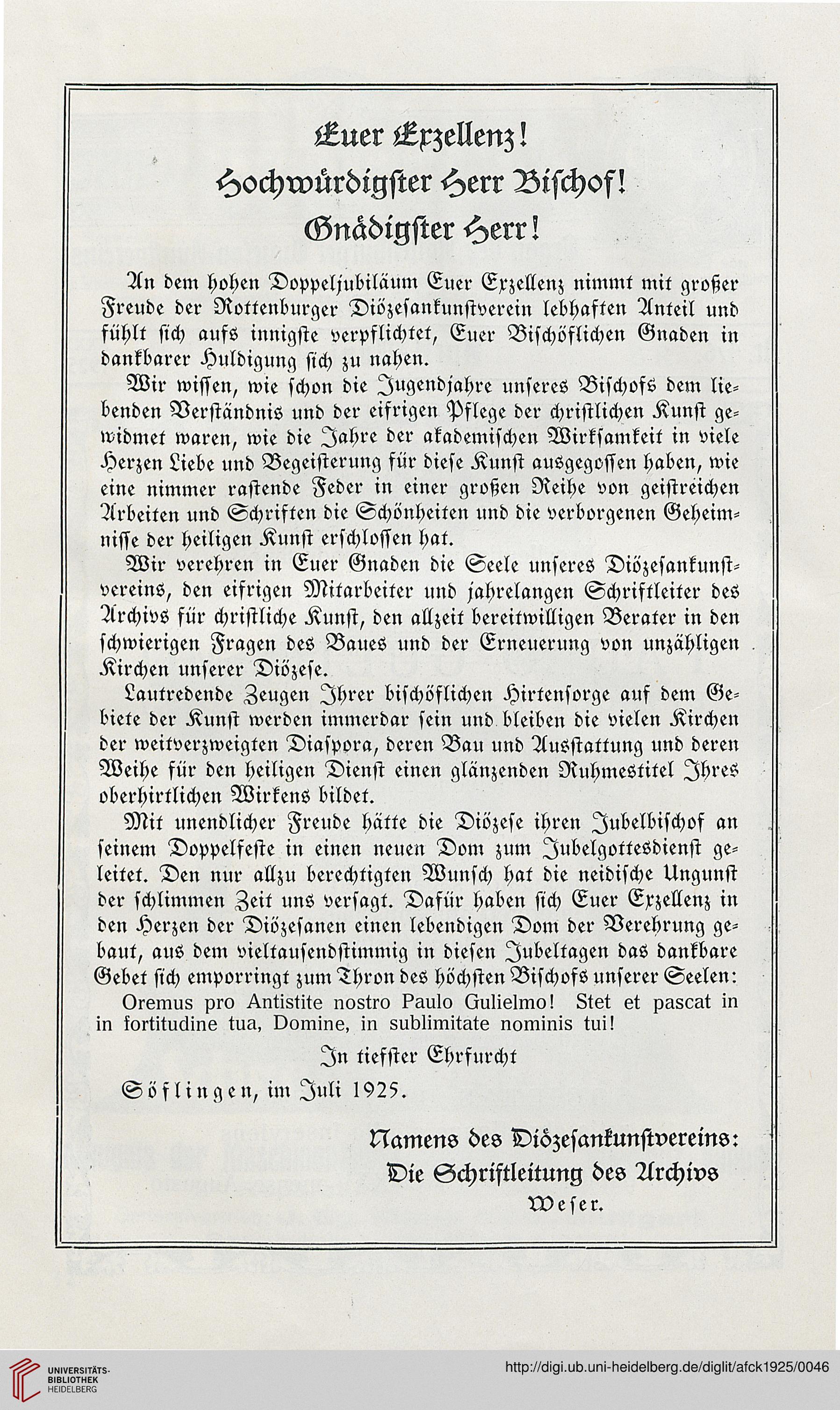 Euer Exzellenz!
Hochwürdigster Herr Bischof!
Gnädigster Herr!

An dem hohen Doppeljubiläum Euer Exzellenz nimmt mit großer Freude der Rottenburger Diözesankunstverein lebhaften Anteil und fühlt sich aufs innigste verpflichtet, Euer Bischöflichen Gnaden in dankbarer Huldigung sich zu nahen.

Wir wissen, wie schon die Jugendjahre unseres Bischofs dem liebenden Verständnis und der eifrigen Pflege der christlichen Kunst gewidmet waren, wie die Jahre der akademischen Wirksamkeit in viele Herzen Liebe und Begeisterung für diese Kunst ausgegossen haben, wie eine nimmer rastende Feder in einer großen Reihe von geistreichen Arbeiten und Schriften die Schönheiten und die verborgenen Geheimnisse der heiligen Kunst erschlossen hat.

Wir verehren in Euer Gnaden die Seele unseres Diözesankunstvereins, den eifrigen Mitarbeiter und jahrelangen Schriftleiter des Archivs für christliche Kunst, den allzeit bereitwilligen Berater in den schwierigen Fragen des Baues und der Erneuerung von unzähligen Kirchen unserer Diözese.

Lautredende Zeugen Ihrer bischöflichen Hirtensorge auf dem Gebiete der Kunst werden immerdar sein und bleiben die vielen Kirchen der weitverzweigten Diaspora, deren Bau und Ausstattung und deren Weihe für den heiligen Dienst einen glänzenden Ruhmestitel Ihres oberhirtlichen Wirkens bildet.

Mit unendlicher Freude hätte die Diözese ihren Jubelbischof an seinem Doppelfeste in einen neuen Dom zum Jubelgottesdienst geleitet. Den nur allzu berechtigten Wunsch hat die neidische Ungunst der schlimmen Zeit uns versagt. Dafür haben sich Euer Exzellenz in den Herzen der Diözesanen einen lebendigen Dom der Verehrung gebaut, aus dem vieltausendstimmig in diesen Jubeltagen das dankbare Gebet sich emporringt zum Thron des höchsten Bischofs unserer Seelen:

Oremus pro Antistite nostro Paulo Gulielmo! Stet et pascat in in fortitudine tua, Domine, in sublimitate nominis tui!

In tiefster Ehrfurcht

Söflingen, im Juli 1925.

Namens des Diözesankunstvereins:
Die Schriftleitung des Archivs
Weser.

UNIVERSITÄTS-BIBLIOTHEK HEIDELBERG
http://digi.ub.uni-heidelberg.de/diglit/afck1925/0046